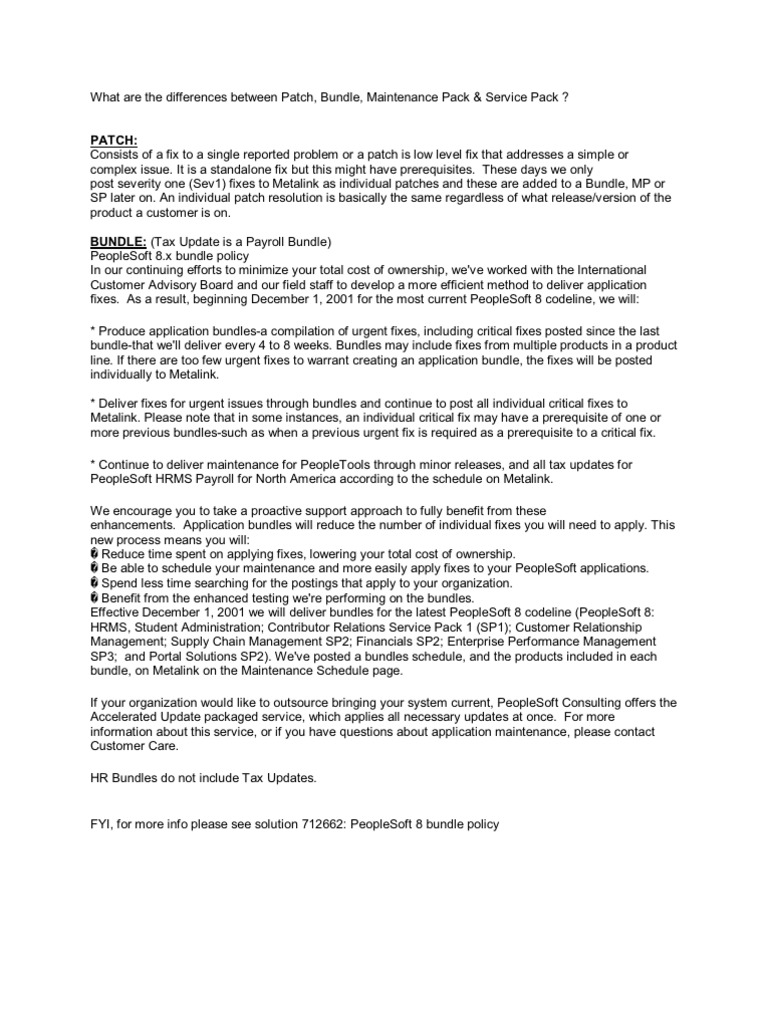 What are the differences between Patch, Bundle, Maintenance Pack & Service Pack ?

PATCH:
Consists of a fix to a single reported problem or a patch is low level fix that addresses a simple or complex issue. It is a standalone fix but this might have prerequisites. These days we only post severity one (Sev1) fixes to Metalink as individual patches and these are added to a Bundle, MP or SP later on. An individual patch resolution is basically the same regardless of what release/version of the product a customer is on.

BUNDLE: (Tax Update is a Payroll Bundle)
PeopleSoft 8.x bundle policy
In our continuing efforts to minimize your total cost of ownership, we've worked with the International Customer Advisory Board and our field staff to develop a more efficient method to deliver application fixes. As a result, beginning December 1, 2001 for the most current PeopleSoft 8 codeline, we will:

* Produce application bundles-a compilation of urgent fixes, including critical fixes posted since the last bundle-that we'll deliver every 4 to 8 weeks. Bundles may include fixes from multiple products in a product line. If there are too few urgent fixes to warrant creating an application bundle, the fixes will be posted individually to Metalink.

* Deliver fixes for urgent issues through bundles and continue to post all individual critical fixes to Metalink. Please note that in some instances, an individual critical fix may have a prerequisite of one or more previous bundles-such as when a previous urgent fix is required as a prerequisite to a critical fix.

* Continue to deliver maintenance for PeopleTools through minor releases, and all tax updates for PeopleSoft HRMS Payroll for North America according to the schedule on Metalink.

We encourage you to take a proactive support approach to fully benefit from these enhancements. Application bundles will reduce the number of individual fixes you will need to apply. This new process means you will:
� Reduce time spent on applying fixes, lowering your total cost of ownership.
� Be able to schedule your maintenance and more easily apply fixes to your PeopleSoft applications.
� Spend less time searching for the postings that apply to your organization.
� Benefit from the enhanced testing we're performing on the bundles.
Effective December 1, 2001 we will deliver bundles for the latest PeopleSoft 8 codeline (PeopleSoft 8: HRMS, Student Administration; Contributor Relations Service Pack 1 (SP1); Customer Relationship Management; Supply Chain Management SP2; Financials SP2; Enterprise Performance Management SP3; and Portal Solutions SP2). We've posted a bundles schedule, and the products included in each bundle, on Metalink on the Maintenance Schedule page.

If your organization would like to outsource bringing your system current, PeopleSoft Consulting offers the Accelerated Update packaged service, which applies all necessary updates at once. For more information about this service, or if you have questions about application maintenance, please contact Customer Care.

HR Bundles do not include Tax Updates.

FYI, for more info please see solution 712662: PeopleSoft 8 bundle policy